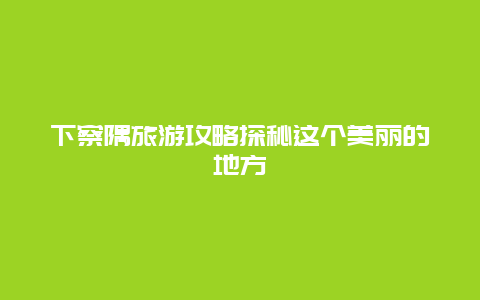 下察隅旅游攻略探秘这个美丽的地方